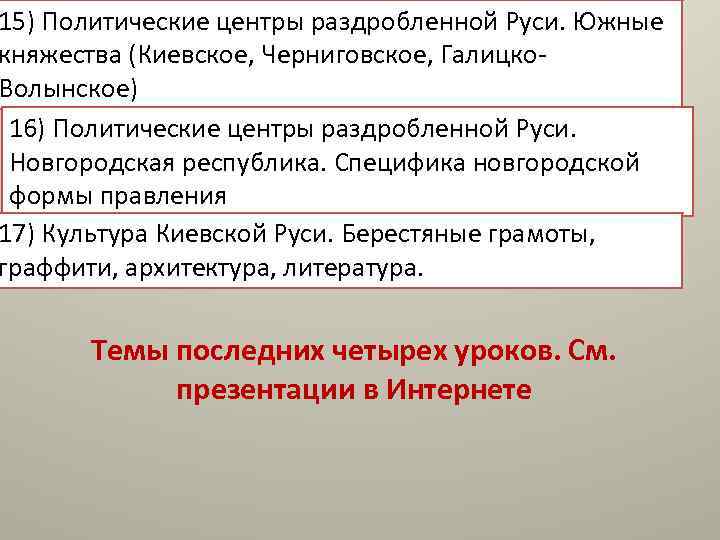 15) Политические центры раздробленной Руси. Южные княжества (Киевское, Черниговское, Галицко-Волынское)

16) Политические центры раздробленной Руси. Новгородская республика. Специфика новгородской формы правления

17) Культура Киевской Руси. Берестяные грамоты, граффити, архитектура, литература.

Темы последних четырех уроков. См. презентации в Интернете